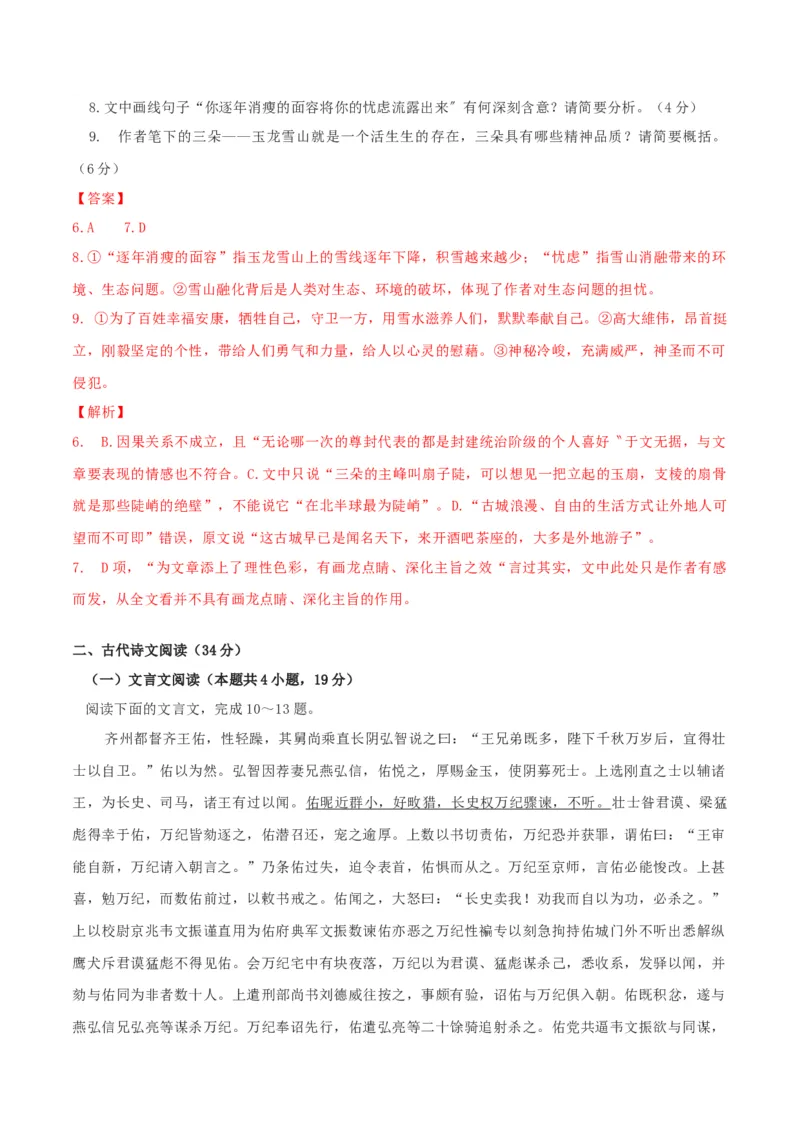 8. 文中画线句子“你逐年消瘦的面容将你的忧虑流露出来”有何深刻含意？请简要分析。（4分）

9. 作者笔下的三朵——玉龙雪山就是一个活生生的存在，三朵具有哪些精神品质？请简要概括。（6分）

【答案】

6.A　7.D

8.①“逐年消瘦的面容”指玉龙雪山上的雪线逐年下降，积雪越来越少；“忧虑”指雪山消融带来的环境、生态问题。②雪山融化背后是人类对生态、环境的破坏，体现了作者对生态问题的担忧。

9. ①为了百姓幸福安康，牺牲自己，守卫一方，用雪水滋养人们，默默奉献自己。②高大雄伟，昂首挺立，刚毅坚定的个性，带给人们勇气和力量，给人以心灵的慰藉。③神秘冷峻，充满威严，神圣而不可侵犯。

【解析】

6. B.因果关系不成立，且“无论哪一次的尊封代表的都是封建统治阶级的个人喜好”于文无据，与文章要表现的情感也不符合。C.文中只说“三朵的主峰叫扇子陡，可以想见一把立起的玉扇，支棱的扇骨就是那些陡峭的绝壁”，不能说它“在北半球最为陡峭”。D.“古城浪漫、自由的生活方式让外地人可望而不可即”错误，原文说“这古城早已是闻名天下，来开酒吧茶座的，大多是外地游子”。

7. D项，“为文章添上了理性色彩，有画龙点睛、深化主旨之效”言过其实，文中此处只是作者有感而发，从全文看并不具有画龙点睛、深化主旨的作用。

二、古代诗文阅读（34分）

（一）文言文阅读（本题共4小题，19分）

阅读下面的文言文，完成10～13题。

齐州都督齐王佑，性轻躁，其舅尚乘直长阴弘智说之曰：“王兄弟既多，陛下千秋万岁后，宜得壮士以自卫。”佑以为然。弘智因荐妻兄燕弘信，佑悦之，厚赐金玉，使阴募死士。上选刚直之士以辅诸王，为长史、司马，诸王有过以闻。佑昵近群小，好畋猎，长史权万纪骤谏，不听。壮士昝君谟、梁猛彪得幸于佑，万纪皆劾逐之，佑潜召还，宠之逾厚。上数以书切责佑，万纪恐并获罪，谓佑曰：“王审能自新，万纪请入朝言之。”乃条佑过失，迫令表首，佑惧而从之。万纪至京师，言佑必能悛改。上甚喜，勉万纪，而数佑前过，以敕书戒之。佑闻之，大怒曰：“长史卖我！劝我而自以为功，必杀之。”上以校尉京兆韦文振谨直用为佑府典军文振数谏佑亦恶之万纪性褊专以刻急拘持佑城门外不听出悉解纵鹰犬斥君谟猛彪不得见佑。会万纪宅中有块夜落，万纪以为君谟、猛彪谋杀己，悉收系，发驿以闻，并劾与佑同为非者数十人。上遣刑部尚书刘德威往按之，事颇有验，诏佑与万纪俱入朝。佑既积忿，遂与燕弘信兄弘亮等谋杀万纪。万纪奉诏先行，佑遣弘亮等二十馀骑追射杀之。佑党共逼韦文振欲与同谋，